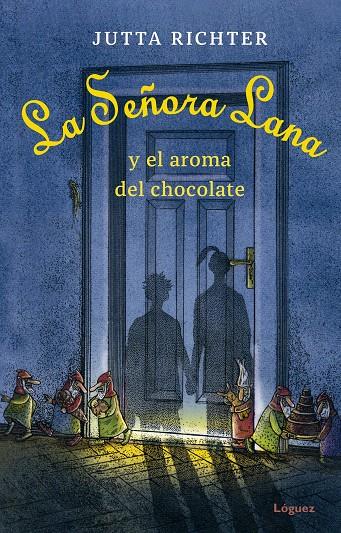 JUTTA RICHTER

La Señora Lana

y el aroma del chocolate

Lóguez